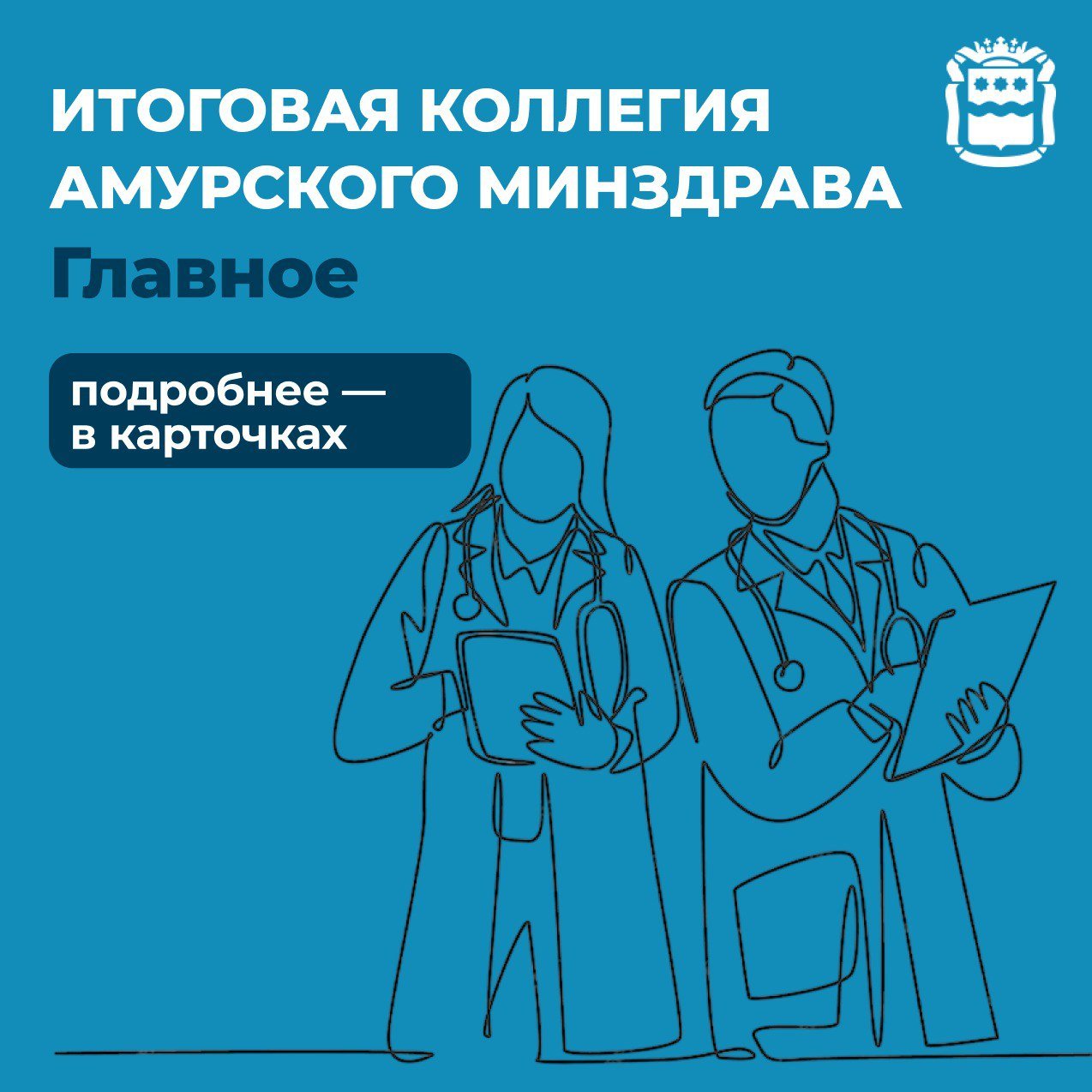 ИТОГОВАЯ КОЛЛЕГИЯ АМУРСКОГО МИНЗДРАВА

Главное

подробнее — в карточках